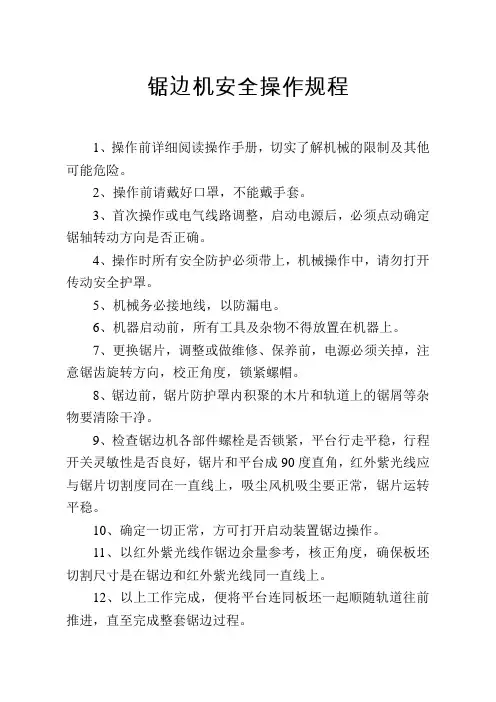 锯边机安全操作规程

1、操作前详细阅读操作手册，切实了解机械的限制及其他可能危险。

2、操作前请戴好口罩，不能戴手套。

3、首次操作或电气线路调整，启动电源后，必须点动确定锯轴转动方向是否正确。

4、操作时所有安全防护必须带上，机械操作中，请勿打开传动安全护罩。

5、机械务必接地线，以防漏电。

6、机器启动前，所有工具及杂物不得放置在机器上。

7、更换锯片，调整或做维修、保养前，电源必须关掉，注意锯齿旋转方向，校正角度，锁紧螺帽。

8、锯边前，锯片防护罩内积聚的木片和轨道上的锯屑等杂物要清除干净。

9、检查锯边机各部件螺栓是否锁紧，平台行走平稳，行程开关灵敏性是否良好，锯片和平台成90度直角，红外紫光线应与锯片切割度同在一直线上，吸尘风机吸尘要正常，锯片运转平稳。

10、确定一切正常，方可打开启动装置锯边操作。

11、以红外紫光线作锯边余量参考，核正角度，确保板坯切割尺寸是在锯边和红外紫光线同一直线上。

12、以上工作完成，便将平台连同板坯一起顺随轨道往前推进，直至完成整套锯边过程。